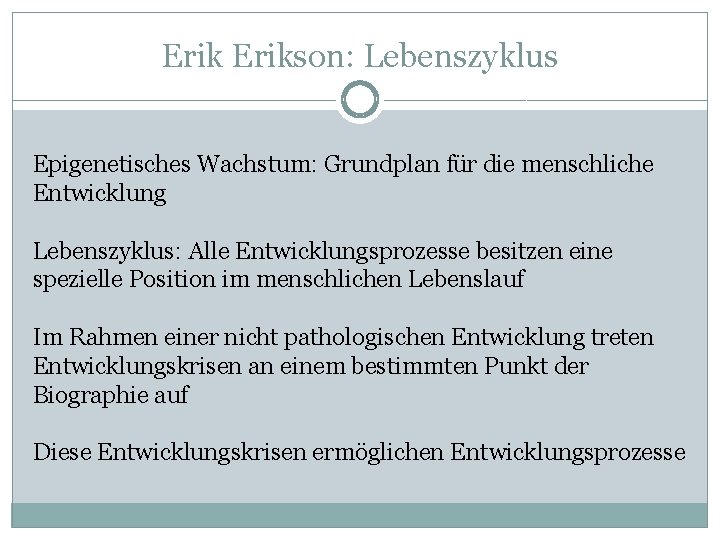 Erik Erikson: Lebenszyklus

Epigenetisches Wachstum: Grundplan für die menschliche Entwicklung

Lebenszyklus: Alle Entwicklungsprozesse besitzen eine spezielle Position im menschlichen Lebenslauf

Im Rahmen einer nicht pathologischen Entwicklung treten Entwicklungskrisen an einem bestimmten Punkt der Biographie auf

Diese Entwicklungskrisen ermöglichen Entwicklungsprozesse